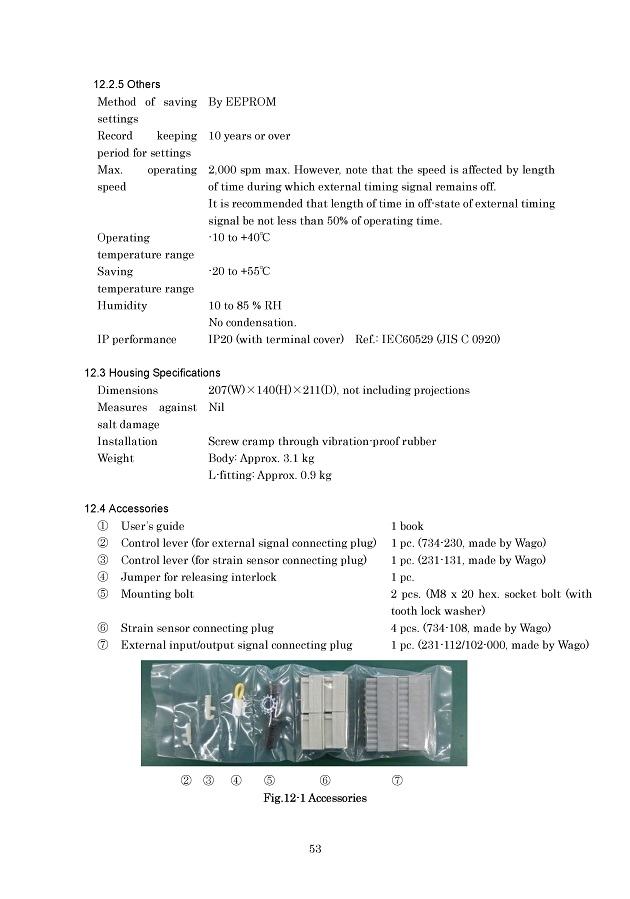 12.2.5 Others

| | |
|---|---|
| Method of saving settings | By EEPROM |
| Record keeping period for settings | 10 years or over |
| Max. operating speed | 2,000 spm max. However, note that the speed is affected by length of time during which external timing signal remains off. It is recommended that length of time in off-state of external timing signal be not less than 50% of operating time. |
| Operating temperature range | -10 to +40℃ |
| Saving temperature range | -20 to +55℃ |
| Humidity | 10 to 85 % RH No condensation. |
| IP performance | IP20 (with terminal cover) Ref.: IEC60529 (JIS C 0920) |

12.3 Housing Specifications

| | |
|---|---|
| Dimensions | 207(W)×140(H)×211(D), not including projections |
| Measures against salt damage | Nil |
| Installation | Screw cramp through vibration-proof rubber |
| Weight | Body: Approx. 3.1 kg L-fitting: Approx. 0.9 kg |

12.4 Accessories

| | | |
|---|---|---|
| ① | User's guide | 1 book |
| ② | Control lever (for external signal connecting plug) | 1 pc. (734-230, made by Wago) |
| ③ | Control lever (for strain sensor connecting plug) | 1 pc. (231-131, made by Wago) |
| ④ | Jumper for releasing interlock | 1 pc. |
| ⑤ | Mounting bolt | 2 pcs. (M8 x 20 hex. socket bolt (with tooth lock washer) |
| ⑥ | Strain sensor connecting plug | 4 pcs. (734-108, made by Wago) |
| ⑦ | External input/output signal connecting plug | 1 pc. (231-112/102-000, made by Wago) |

② ③ ④ ⑤ ⑥ ⑦

Fig.12-1 Accessories

53